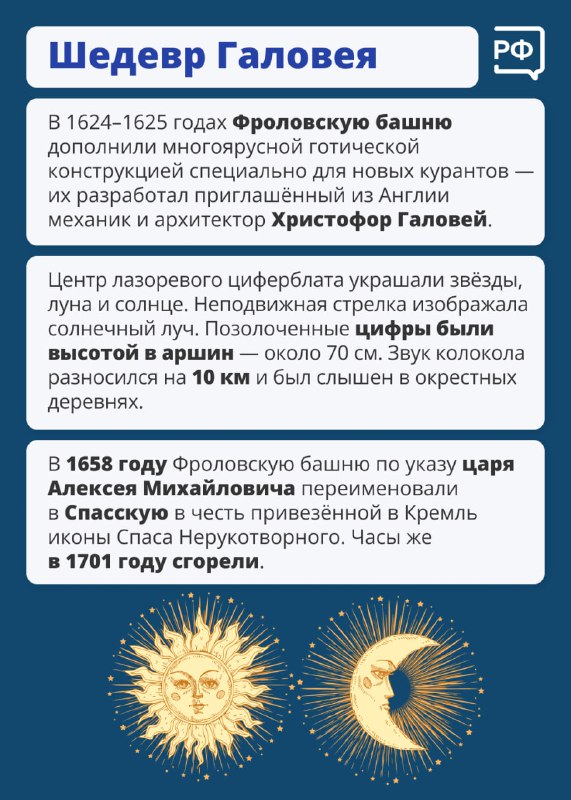 Шедевр Галовея

РФ

В 1624–1625 годах Фроловскую башню дополнили многоярусной готической конструкцией специально для новых курантов — их разработал приглашённый из Англии механик и архитектор Христофор Галовей.

Центр лазоревого циферблата украшали звёзды, луна и солнце. Неподвижная стрелка изображала солнечный луч. Позолоченные цифры были высотой в аршин — около 70 см. Звук колокола разносился на 10 км и был слышен в окрестных деревнях.

В 1658 году Фроловскую башню по указу царя Алексея Михайловича переименовали в Спасскую в честь привезённой в Кремль иконы Спаса Нерукотворного. Часы же в 1701 году сгорели.